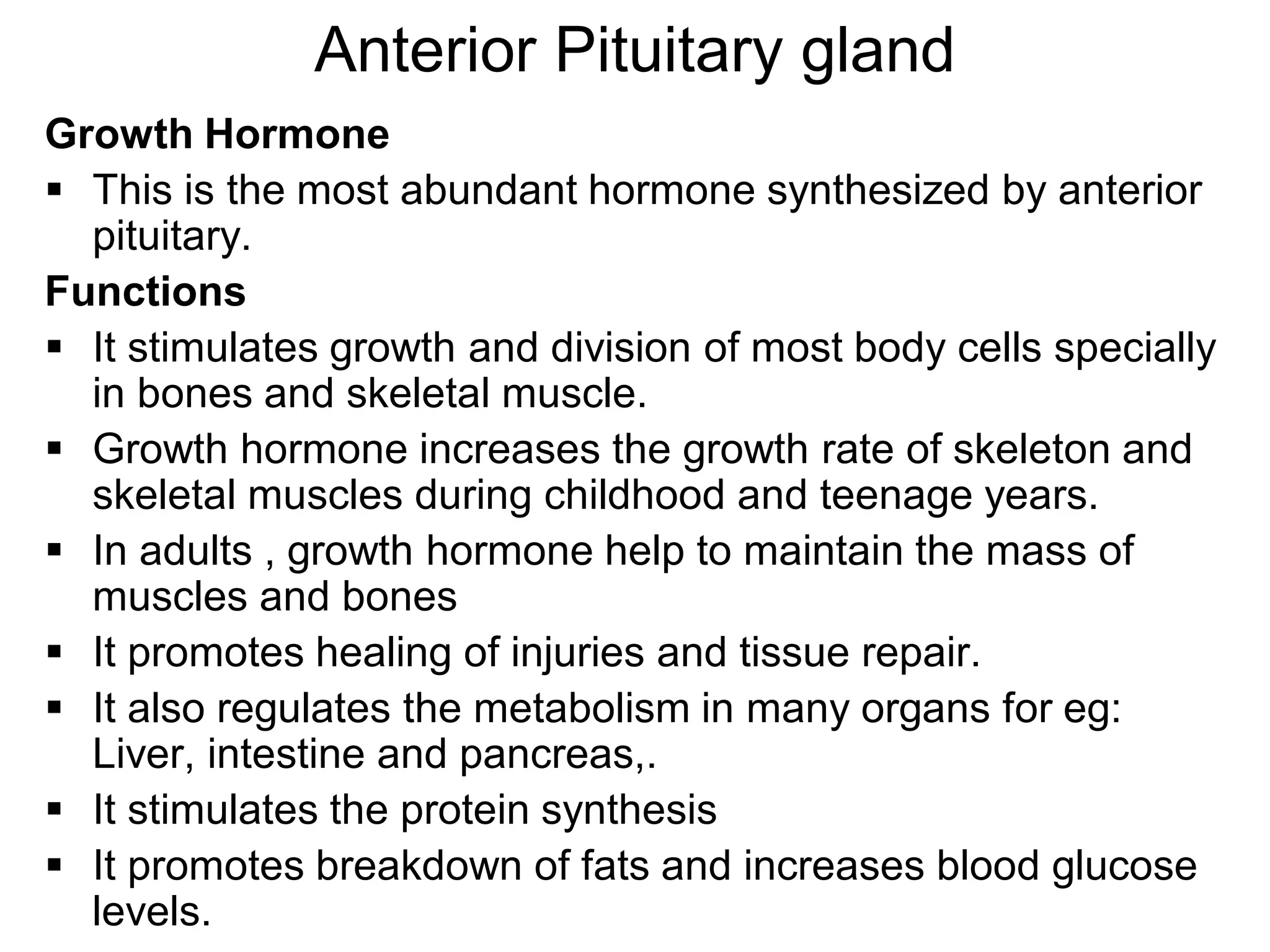 Anterior Pituitary gland

Growth Hormone

▪ This is the most abundant hormone synthesized by anterior pituitary.

Functions

▪ It stimulates growth and division of most body cells specially in bones and skeletal muscle.

▪ Growth hormone increases the growth rate of skeleton and skeletal muscles during childhood and teenage years.

▪ In adults , growth hormone help to maintain the mass of muscles and bones

▪ It promotes healing of injuries and tissue repair.

▪ It also regulates the metabolism in many organs for eg: Liver, intestine and pancreas,.

▪ It stimulates the protein synthesis

▪ It promotes breakdown of fats and increases blood glucose levels.